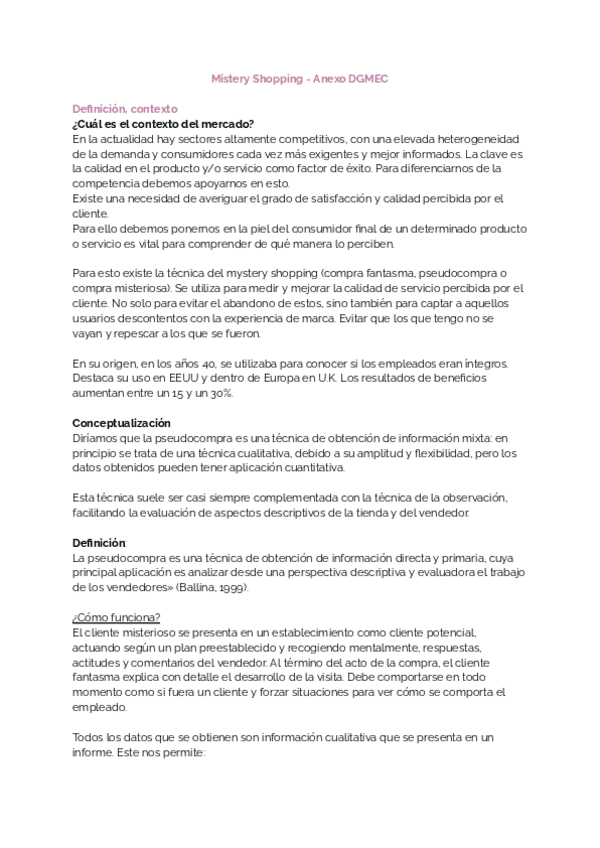 Mistery Shopping - Anexo DGMEC

Definición, contexto
¿Cuál es el contexto del mercado?
En la actualidad hay sectores altamente competitivos, con una elevada heterogeneidad de la demanda y consumidores cada vez más exigentes y mejor informados. La clave es la calidad en el producto y/o servicio como factor de éxito. Para diferenciarnos de la competencia debemos apoyarnos en esto.
Existe una necesidad de averiguar el grado de satisfacción y calidad percibida por el cliente.
Para ello debemos ponernos en la piel del consumidor final de un determinado producto o servicio es vital para comprender de qué manera lo perciben.

Para esto existe la técnica del mystery shopping (compra fantasma, pseudocompra o compra misteriosa). Se utiliza para medir y mejorar la calidad de servicio percibida por el cliente. No solo para evitar el abandono de estos, sino también para captar a aquellos usuarios descontentos con la experiencia de marca. Evitar que los que tengo no se vayan y repescar a los que se fueron.

En su origen, en los años 40, se utilizaba para conocer si los empleados eran íntegros. Destaca su uso en EEUU y dentro de Europa en U.K. Los resultados de beneficios aumentan entre un 15 y un 30%.

Conceptualización
Diríamos que la pseudocompra es una técnica de obtención de información mixta: en principio se trata de una técnica cualitativa, debido a su amplitud y flexibilidad, pero los datos obtenidos pueden tener aplicación cuantitativa.

Esta técnica suele ser casi siempre complementada con la técnica de la observación, facilitando la evaluación de aspectos descriptivos de la tienda y del vendedor.

Definición:
La pseudocompra es una técnica de obtención de información directa y primaria, cuya principal aplicación es analizar desde una perspectiva descriptiva y evaluadora el trabajo de los vendedores» (Ballina, 1999).

¿Cómo funciona?
El cliente misterioso se presenta en un establecimiento como cliente potencial, actuando según un plan preestablecido y recogiendo mentalmente, respuestas, actitudes y comentarios del vendedor. Al término del acto de la compra, el cliente fantasma explica con detalle el desarrollo de la visita. Debe comportarse en todo momento como si fuera un cliente y forzar situaciones para ver cómo se comporta el empleado.

Todos los datos que se obtienen son información cualitativa que se presenta en un informe. Este nos permite: